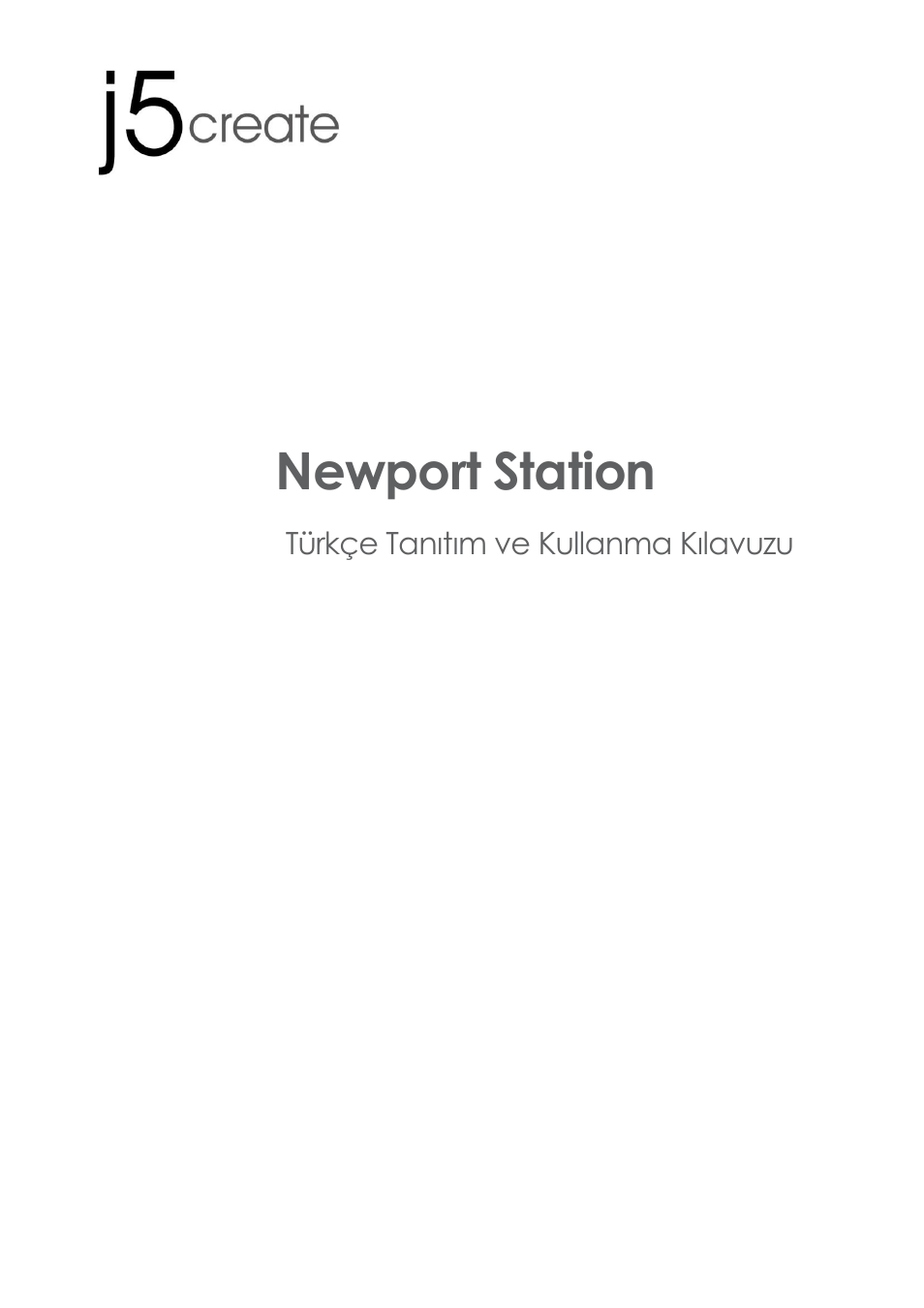 j5create

Newport Station

Türkçe Tanıtım ve Kullanma Kılavuzu